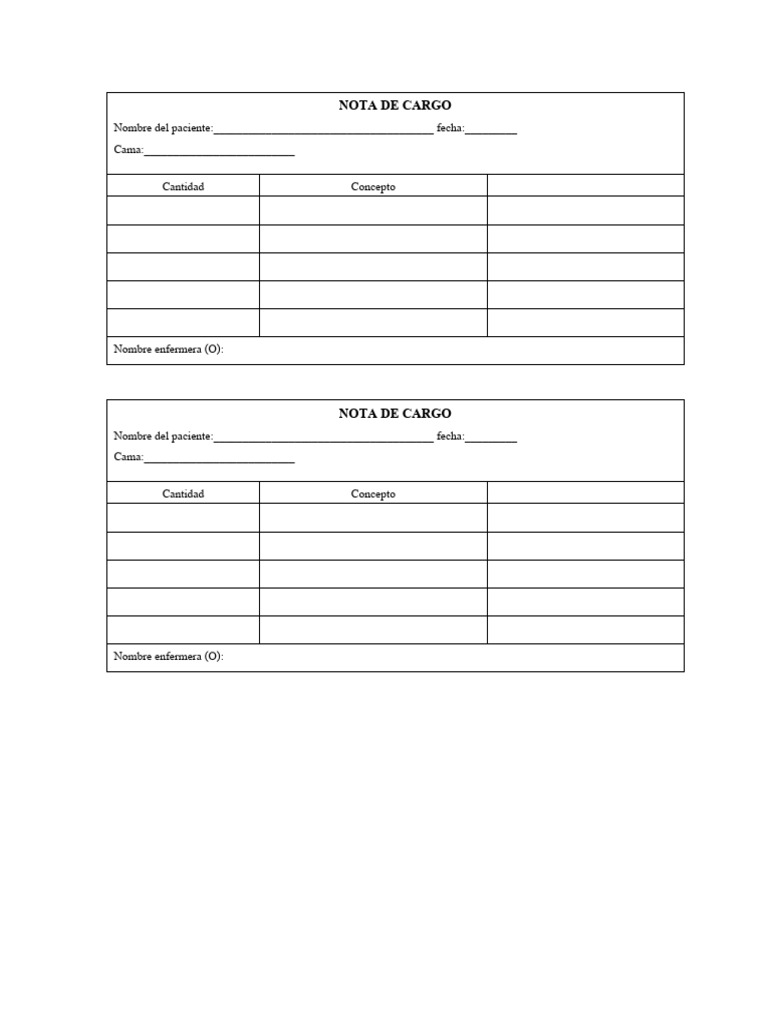 NOTA DE CARGO

Nombre del paciente:____ fecha:____

Cama:____

| Cantidad | Concepto | |
|---|---|---|
| | | |
| | | |
| | | |
| | | |
| | | |

Nombre enfermera (O):

NOTA DE CARGO

Nombre del paciente:____ fecha:____

Cama:____

| Cantidad | Concepto | |
|---|---|---|
| | | |
| | | |
| | | |
| | | |
| | | |

Nombre enfermera (O):